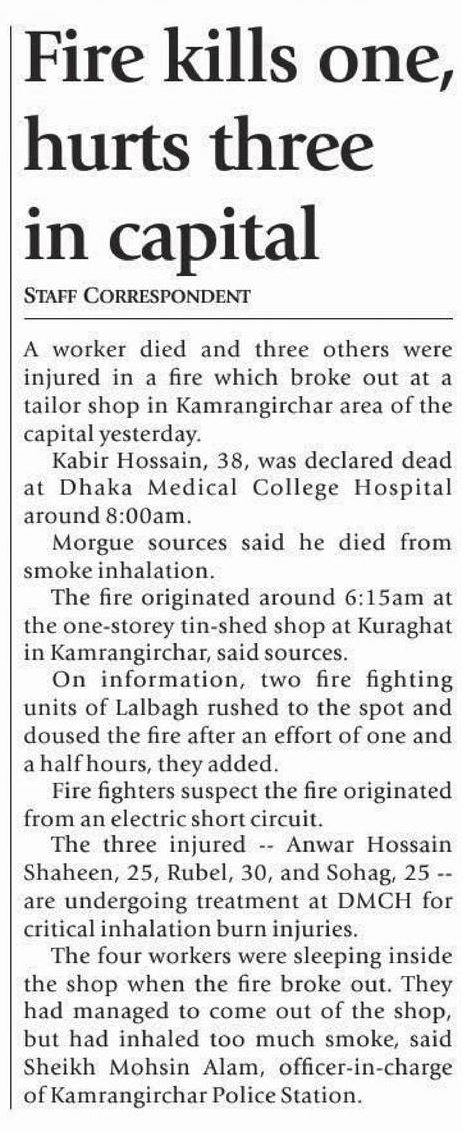 Fire kills one, hurts three in capital

STAFF CORRESPONDENT

A worker died and three others were injured in a fire which broke out at a tailor shop in Kamrangirchar area of the capital yesterday.

Kabir Hossain, 38, was declared dead at Dhaka Medical College Hospital around 8:00am.

Morgue sources said he died from smoke inhalation.

The fire originated around 6:15am at the one-storey tin-shed shop at Kuraghat in Kamrangirchar, said sources.

On information, two fire fighting units of Lalbagh rushed to the spot and doused the fire after an effort of one and a half hours, they added.

Fire fighters suspect the fire originated from an electric short circuit.

The three injured -- Anwar Hossain Shaheen, 25, Rubel, 30, and Sohag, 25 -- are undergoing treatment at DMCH for critical inhalation burn injuries.

The four workers were sleeping inside the shop when the fire broke out. They had managed to come out of the shop, but had inhaled too much smoke, said Sheikh Mohsin Alam, officer-in-charge of Kamrangirchar Police Station.